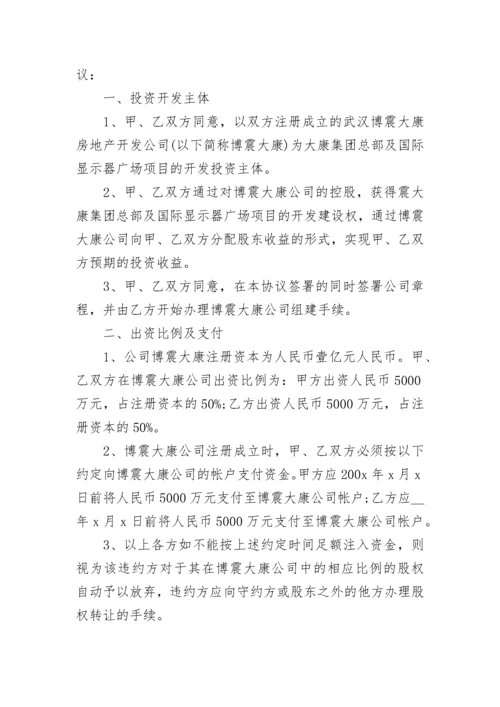 议：

一、投资开发主体

1、甲、乙双方同意，以双方注册成立的武汉博震大康房地产开发公司(以下简称博震大康)为大康集团总部及国际显示器广场项目的开发投资主体。

2、甲、乙双方通过对博震大康公司的控股，获得震大康集团总部及国际显示器广场项目的开发建设权，通过博震大康公司向甲、乙双方分配股东收益的形式，实现甲、乙双方预期的投资收益。

3、甲、乙双方同意，在本协议签署的同时签署公司章程，并由乙方开始办理博震大康公司组建手续。

二、出资比例及支付

1、公司博震大康注册资本为人民币壹亿元人民币。甲、乙双方在博震大康公司出资比例为：甲方出资人民币5000万元，占注册资本的50%;乙方出资人民币5000万元，占注册资本的50%。

2、博震大康公司注册成立时，甲、乙双方必须按以下约定向博震大康公司的帐户支付资金。甲方应200x年x月x日前将人民币5000万元支付至博震大康公司帐户;乙方应__年x月x日前将人民币5000万元支付至博震大康公司帐户。

3、以上各方如不能按上述约定时间足额注入资金，则视为该违约方对于其在博震大康公司中的相应比例的股权自动予以放弃，违约方应向守约方或股东之外的他方办理股权转让的手续。